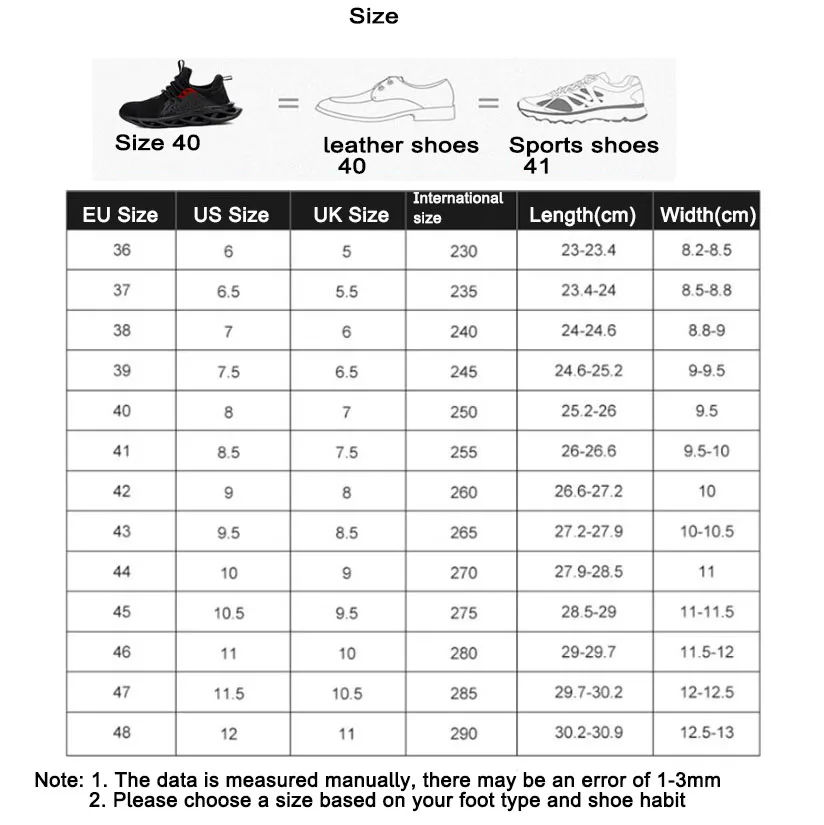 Size

Size 40 = leather shoes 40 = Sports shoes 41

| EU Size | US Size | UK Size | International size | Length(cm) | Width(cm) |
|---|---|---|---|---|---|
| 36 | 6 | 5 | 230 | 23-23.4 | 8.2-8.5 |
| 37 | 6.5 | 5.5 | 235 | 23.4-24 | 8.5-8.8 |
| 38 | 7 | 6 | 240 | 24-24.6 | 8.8-9 |
| 39 | 7.5 | 6.5 | 245 | 24.6-25.2 | 9-9.5 |
| 40 | 8 | 7 | 250 | 25.2-26 | 9.5 |
| 41 | 8.5 | 7.5 | 255 | 26-26.6 | 9.5-10 |
| 42 | 9 | 8 | 260 | 26.6-27.2 | 10 |
| 43 | 9.5 | 8.5 | 265 | 27.2-27.9 | 10-10.5 |
| 44 | 10 | 9 | 270 | 27.9-28.5 | 11 |
| 45 | 10.5 | 9.5 | 275 | 28.5-29 | 11-11.5 |
| 46 | 11 | 10 | 280 | 29-29.7 | 11.5-12 |
| 47 | 11.5 | 10.5 | 285 | 29.7-30.2 | 12-12.5 |
| 48 | 12 | 11 | 290 | 30.2-30.9 | 12.5-13 |

Note: 1. The data is measured manually, there may be an error of 1-3mm
2. Please choose a size based on your foot type and shoe habit